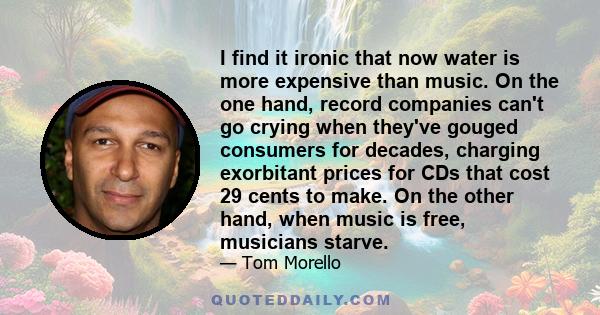 I find it ironic that now water is more expensive than music. On the one hand, record companies can't go crying when they've gouged consumers for decades, charging exorbitant prices for CDs that cost 29 cents to make. On the other hand, when music is free, musicians starve.

— Tom Morello

QUOTEDDAILY.COM